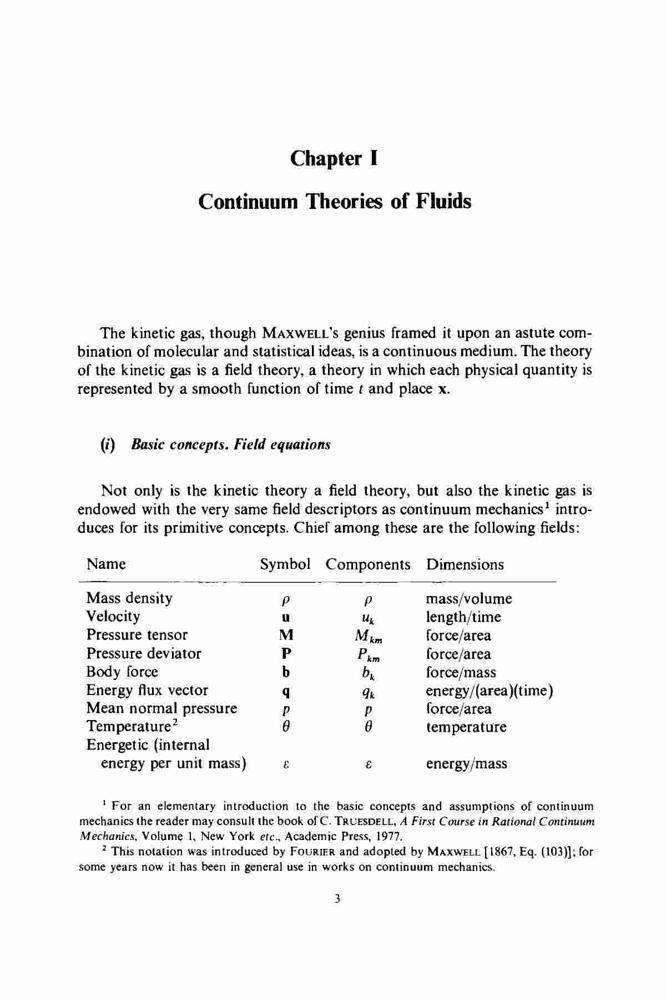 Chapter I

Continuum Theories of Fluids

The kinetic gas, though MAXWELL's genius framed it upon an astute combination of molecular and statistical ideas, is a continuous medium. The theory of the kinetic gas is a field theory, a theory in which each physical quantity is represented by a smooth function of time $t$ and place $\mathbf{x}$.

(i) Basic concepts. Field equations

Not only is the kinetic theory a field theory, but also the kinetic gas is endowed with the very same field descriptors as continuum mechanics$^1$ introduces for its primitive concepts. Chief among these are the following fields:

| Name | Symbol | Components | Dimensions |
|---|---|---|---|
| Mass density | $\rho$ | $\rho$ | mass/volume |
| Velocity | $\mathbf{u}$ | $u_k$ | length/time |
| Pressure tensor | $\mathbf{M}$ | $M_{km}$ | force/area |
| Pressure deviator | $\mathbf{P}$ | $P_{km}$ | force/area |
| Body force | $\mathbf{b}$ | $b_k$ | force/mass |
| Energy flux vector | $\mathbf{q}$ | $q_k$ | energy/(area)(time) |
| Mean normal pressure | $p$ | $p$ | force/area |
| Temperature$^2$ | $\theta$ | $\theta$ | temperature |
| Energetic (internal energy per unit mass) | $\varepsilon$ | $\varepsilon$ | energy/mass |

$^1$ For an elementary introduction to the basic concepts and assumptions of continuum mechanics the reader may consult the book of C. TRUESDELL, A First Course in Rational Continuum Mechanics, Volume 1, New York etc., Academic Press, 1977.

$^2$ This notation was introduced by FOURIER and adopted by MAXWELL [1867, Eq. (103)]; for some years now it has been in general use in works on continuum mechanics.

3